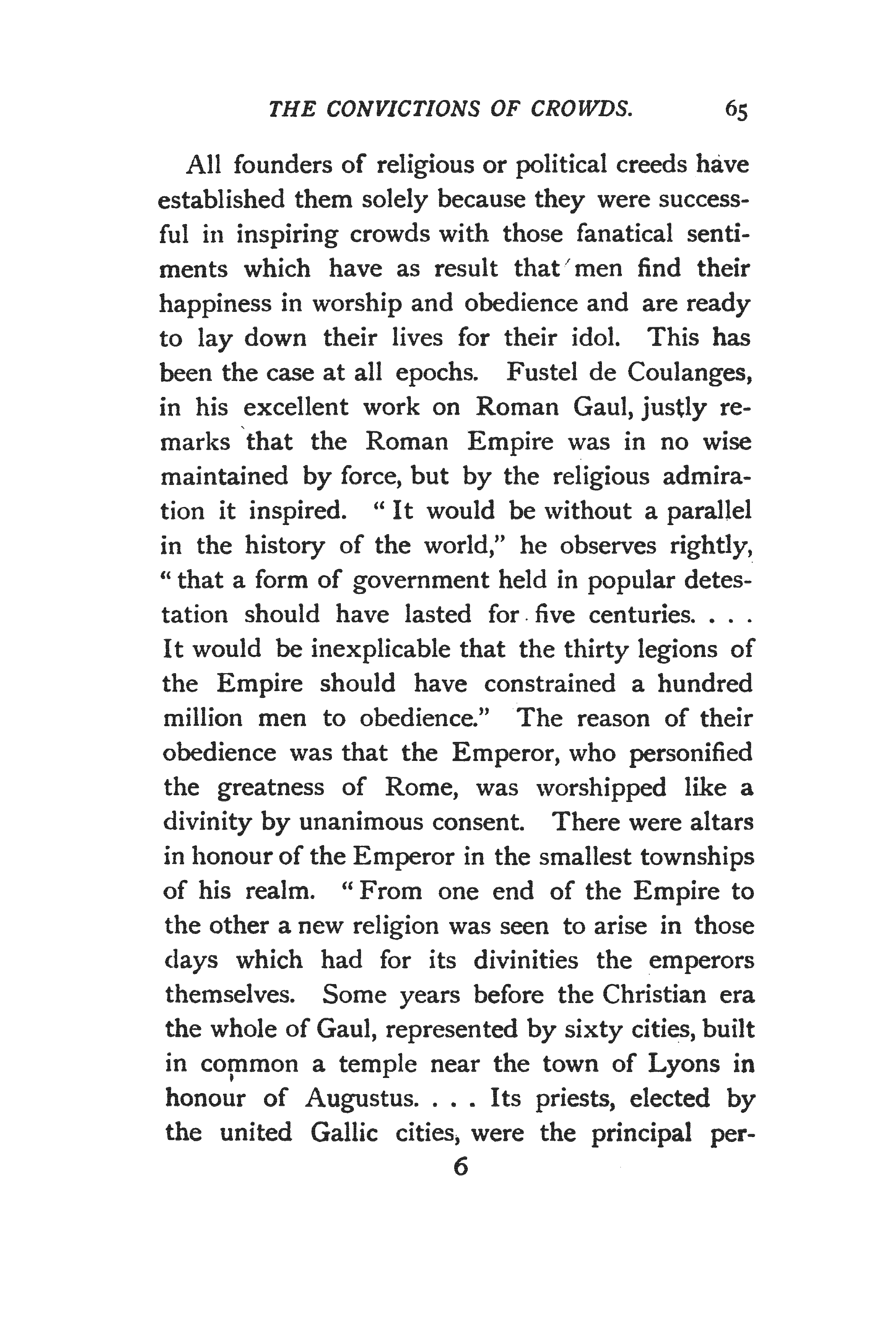 THE CONVICTIONS OF CROWDS. 65

All founders of religious or political creeds have established them solely because they were successful in inspiring crowds with those fanatical sentiments which have as result that men find their happiness in worship and obedience and are ready to lay down their lives for their idol. This has been the case at all epochs. Fustel de Coulanges, in his excellent work on Roman Gaul, justly remarks that the Roman Empire was in no wise maintained by force, but by the religious admiration it inspired. "It would be without a parallel in the history of the world," he observes rightly, "that a form of government held in popular detestation should have lasted for five centuries. . . . It would be inexplicable that the thirty legions of the Empire should have constrained a hundred million men to obedience." The reason of their obedience was that the Emperor, who personified the greatness of Rome, was worshipped like a divinity by unanimous consent. There were altars in honour of the Emperor in the smallest townships of his realm. "From one end of the Empire to the other a new religion was seen to arise in those days which had for its divinities the emperors themselves. Some years before the Christian era the whole of Gaul, represented by sixty cities, built in common a temple near the town of Lyons in honour of Augustus. . . . Its priests, elected by the united Gallic cities, were the principal per-

6